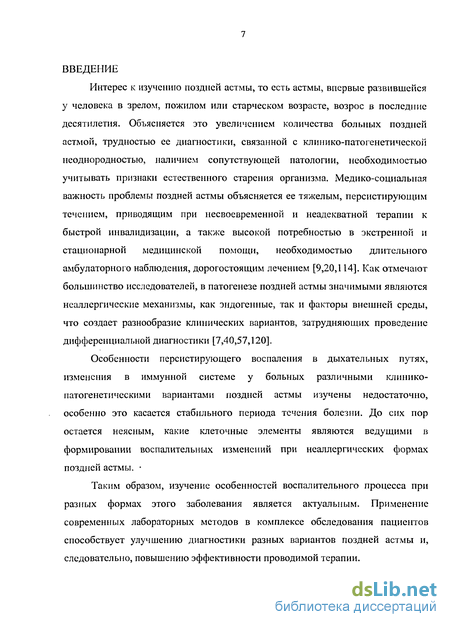 7

ВВЕДЕНИЕ

Интерес к изучению поздней астмы, то есть астмы, впервые развившейся у человека в зрелом, пожилом или старческом возрасте, возрос в последние десятилетия. Объясняется это увеличением количества больных поздней астмой, трудностью ее диагностики, связанной с клинико-патогенетической неоднородностью, наличием сопутствующей патологии, необходимостью учитывать признаки естественного старения организма. Медико-социальная важность проблемы поздней астмы объясняется ее тяжелым, персистирующим течением, приводящим при несвоевременной и неадекватной терапии к быстрой инвалидизации, а также высокой потребностью в экстренной и стационарной медицинской помощи, необходимостью длительного амбулаторного наблюдения, дорогостоящим лечением [9,20,114]. Как отмечают большинство исследователей, в патогенезе поздней астмы значимыми являются неаллергические механизмы, как эндогенные, так и факторы внешней среды, что создает разнообразие клинических вариантов, затрудняющих проведение дифференциальной диагностики [7,40,57,120].

Особенности персистирующего воспаления в дыхательных путях, изменения в иммунной системе у больных различными клинико-патогенетическими вариантами поздней астмы изучены недостаточно, особенно это касается стабильного периода течения болезни. До сих пор остается неясным, какие клеточные элементы являются ведущими в формировании воспалительных изменений при неаллергических формах поздней астмы.

Таким образом, изучение особенностей воспалительного процесса при разных формах этого заболевания является актуальным. Применение современных лабораторных методов в комплексе обследования пациентов способствует улучшению диагностики разных вариантов поздней астмы и, следовательно, повышению эффективности проводимой терапии.

dsLib.net
библиотека диссертаций